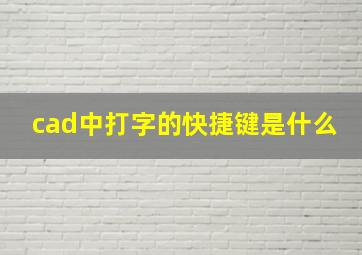 cad中打字的快捷键是什么